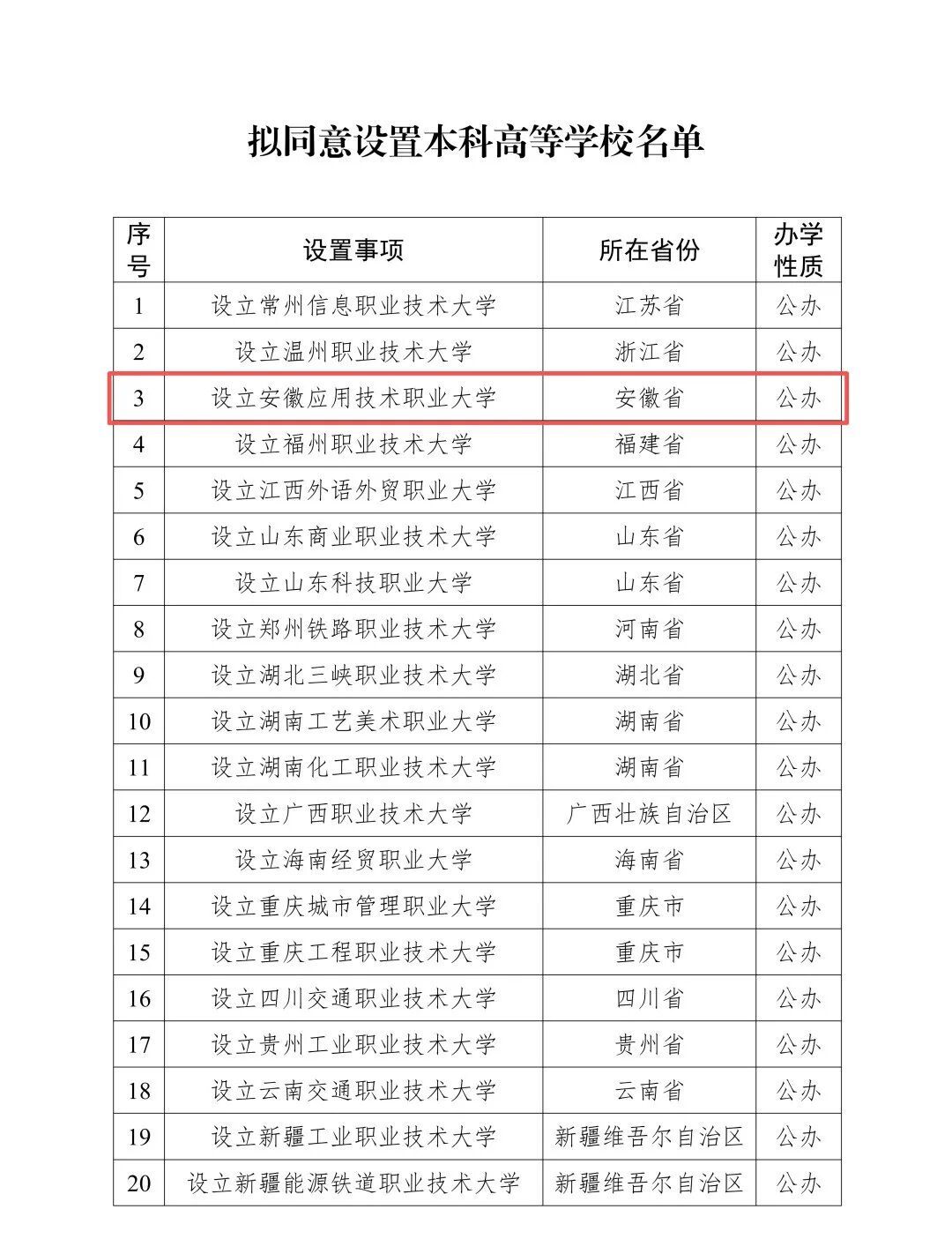 拟同意设置本科高等学校名单

| 序号 | 设置事项 | 所在省份 | 办学性质 |
|---|---|---|---|
| 1 | 设立常州信息职业技术大学 | 江苏省 | 公办 |
| 2 | 设立温州职业技术大学 | 浙江省 | 公办 |
| 3 | 设立安徽应用技术职业大学 | 安徽省 | 公办 |
| 4 | 设立福州职业技术大学 | 福建省 | 公办 |
| 5 | 设立江西外语外贸职业大学 | 江西省 | 公办 |
| 6 | 设立山东商业职业技术大学 | 山东省 | 公办 |
| 7 | 设立山东科技职业大学 | 山东省 | 公办 |
| 8 | 设立郑州铁路职业技术大学 | 河南省 | 公办 |
| 9 | 设立湖北三峡职业技术大学 | 湖北省 | 公办 |
| 10 | 设立湖南工艺美术职业大学 | 湖南省 | 公办 |
| 11 | 设立湖南化工职业技术大学 | 湖南省 | 公办 |
| 12 | 设立广西职业技术大学 | 广西壮族自治区 | 公办 |
| 13 | 设立海南经贸职业大学 | 海南省 | 公办 |
| 14 | 设立重庆城市管理职业大学 | 重庆市 | 公办 |
| 15 | 设立重庆工程职业技术大学 | 重庆市 | 公办 |
| 16 | 设立四川交通职业技术大学 | 四川省 | 公办 |
| 17 | 设立贵州工业职业技术大学 | 贵州省 | 公办 |
| 18 | 设立云南交通职业技术大学 | 云南省 | 公办 |
| 19 | 设立新疆工业职业技术大学 | 新疆维吾尔自治区 | 公办 |
| 20 | 设立新疆能源铁道职业技术大学 | 新疆维吾尔自治区 | 公办 |